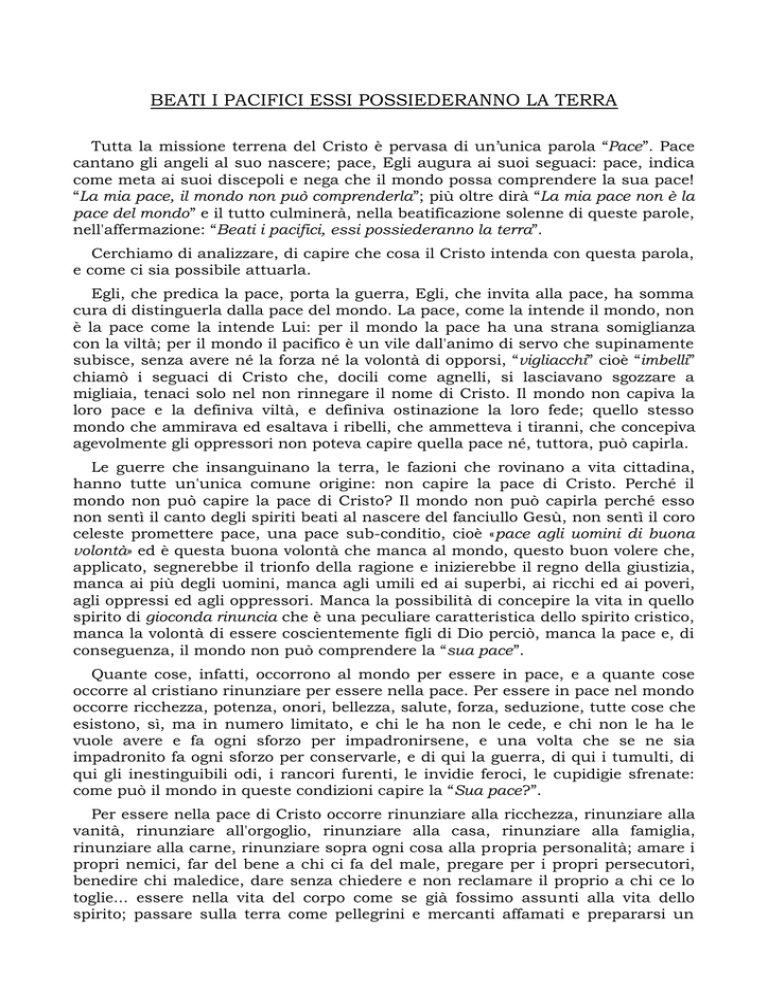 BEATI I PACIFICI ESSI POSSIEDERANNO LA TERRA

Tutta la missione terrena del Cristo è pervasa di un'unica parola "Pace". Pace cantano gli angeli al suo nascere; pace, Egli augura ai suoi seguaci: pace, indica come meta ai suoi discepoli e nega che il mondo possa comprendere la sua pace! "La mia pace, il mondo non può comprenderla"; più oltre dirà "La mia pace non è la pace del mondo" e il tutto culminerà, nella beatificazione solenne di queste parole, nell'affermazione: "Beati i pacifici, essi possiederanno la terra".

Cerchiamo di analizzare, di capire che cosa il Cristo intenda con questa parola, e come ci sia possibile attuarla.

Egli, che predica la pace, porta la guerra, Egli, che invita alla pace, ha somma cura di distinguerla dalla pace del mondo. La pace, come la intende il mondo, non è la pace come la intende Lui: per il mondo la pace ha una strana somiglianza con la viltà; per il mondo il pacifico è un vile dall'animo di servo che supinamente subisce, senza avere né la forza né la volontà di opporsi, "vigliacchi" cioè "imbelli" chiamò i seguaci di Cristo che, docili come agnelli, si lasciavano sgozzare a migliaia, tenaci solo nel non rinnegare il nome di Cristo. Il mondo non capiva la loro pace e la definiva viltà, e definiva ostinazione la loro fede; quello stesso mondo che ammirava ed esaltava i ribelli, che ammetteva i tiranni, che concepiva agevolmente gli oppressori non poteva capire quella pace né, tuttora, può capirla.

Le guerre che insanguinano la terra, le fazioni che rovinano a vita cittadina, hanno tutte un'unica comune origine: non capire la pace di Cristo. Perché il mondo non può capire la pace di Cristo? Il mondo non può capirla perché esso non sentì il canto degli spiriti beati al nascere del fanciullo Gesù, non sentì il coro celeste promettere pace, una pace sub-conditio, cioè «pace agli uomini di buona volontà» ed è questa buona volontà che manca al mondo, questo buon volere che, applicato, segnerebbe il trionfo della ragione e inizierebbe il regno della giustizia, manca ai più degli uomini, manca agli umili ed ai superbi, ai ricchi ed ai poveri, agli oppressi ed agli oppressori. Manca la possibilità di concepire la vita in quello spirito di gioconda rinuncia che è una peculiare caratteristica dello spirito cristico, manca la volontà di essere coscientemente figli di Dio perciò, manca la pace e, di conseguenza, il mondo non può comprendere la "sua pace".

Quante cose, infatti, occorrono al mondo per essere in pace, e a quante cose occorre al cristiano rinunziare per essere nella pace. Per essere in pace nel mondo occorre ricchezza, potenza, onori, bellezza, salute, forza, seduzione, tutte cose che esistono, sì, ma in numero limitato, e chi le ha non le cede, e chi non le ha le vuole avere e fa ogni sforzo per impadronirsene, e una volta che se ne sia impadronito fa ogni sforzo per conservarle, e di qui la guerra, di qui i tumulti, di qui gli inestinguibili odi, i rancori furenti, le invidie feroci, le cupidigie sfrenate: come può il mondo in queste condizioni capire la "Sua pace?".

Per essere nella pace di Cristo occorre rinunziare alla ricchezza, rinunziare alla vanità, rinunziare all'orgoglio, rinunziare alla casa, rinunziare alla famiglia, rinunziare alla carne, rinunziare sopra ogni cosa alla propria personalità; amare i propri nemici, far del bene a chi ci fa del male, pregare per i propri persecutori, benedire chi maledice, dare senza chiedere e non reclamare il proprio a chi ce lo toglie... essere nella vita del corpo come se già fossimo assunti alla vita dello spirito; passare sulla terra come pellegrini e mercanti affamati e prepararsi un